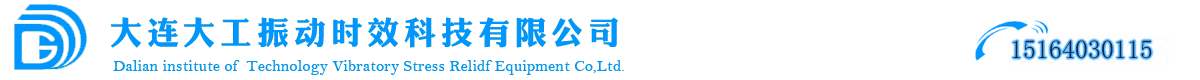 大连大工振动时效科技有限公司
Dalian institute of Technology Vibratory Stress Relidf Equipment Co,Ltd.
15164030115